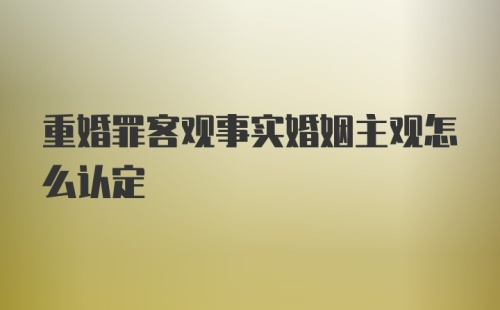 重婚罪客观事实婚姻主观怎么认定